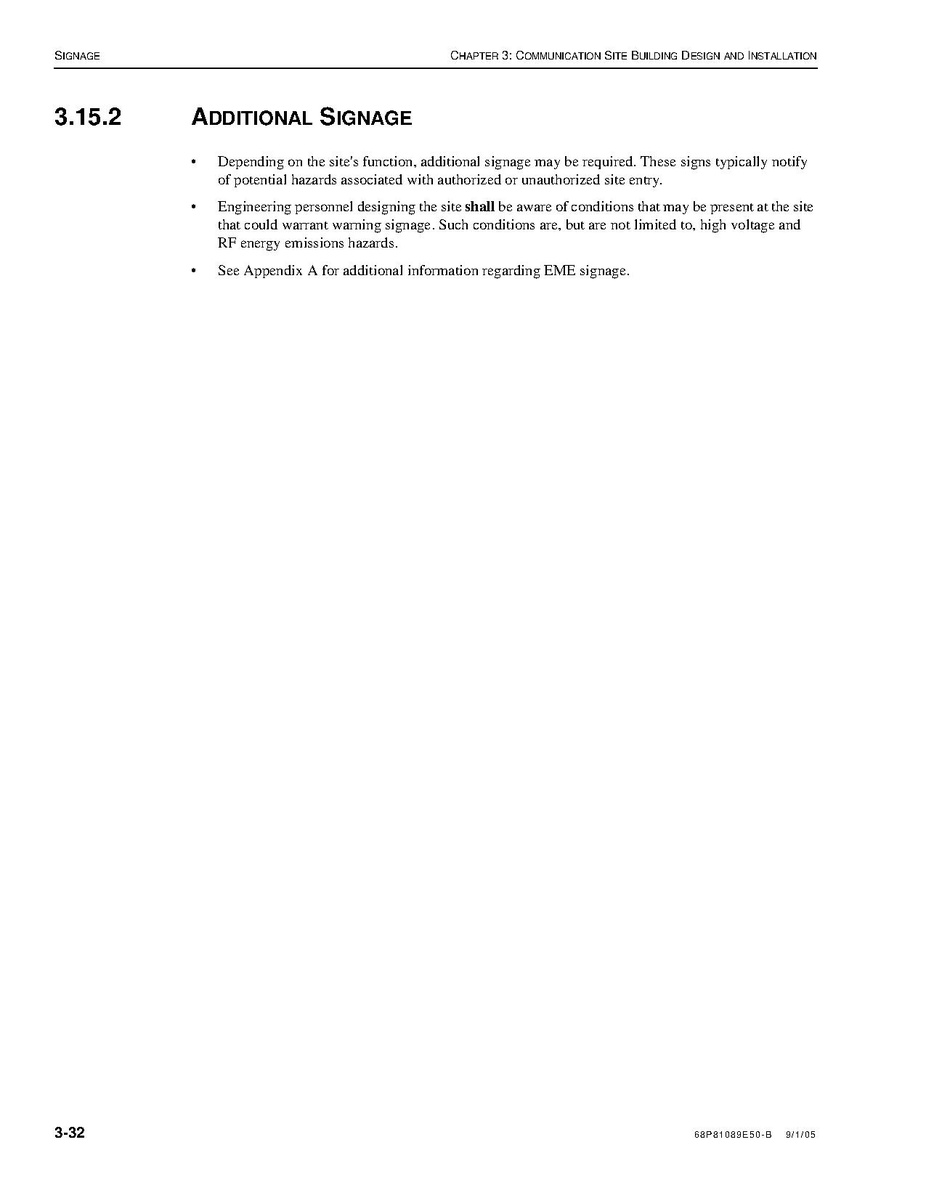 SIGNAGE CHAPTER 3: COMMUNICATION SITE BUILDING DESIGN AND INSTALLATION

3.15.2 ADDITIONAL SIGNAGE

• Depending on the site's function, additional signage may be required. These signs typically notify of potential hazards associated with authorized or unauthorized site entry.

• Engineering personnel designing the site shall be aware of conditions that may be present at the site that could warrant warning signage. Such conditions are, but are not limited to, high voltage and RF energy emissions hazards.

• See Appendix A for additional information regarding EME signage.

3-32 68P81089E50-B 9/1/05